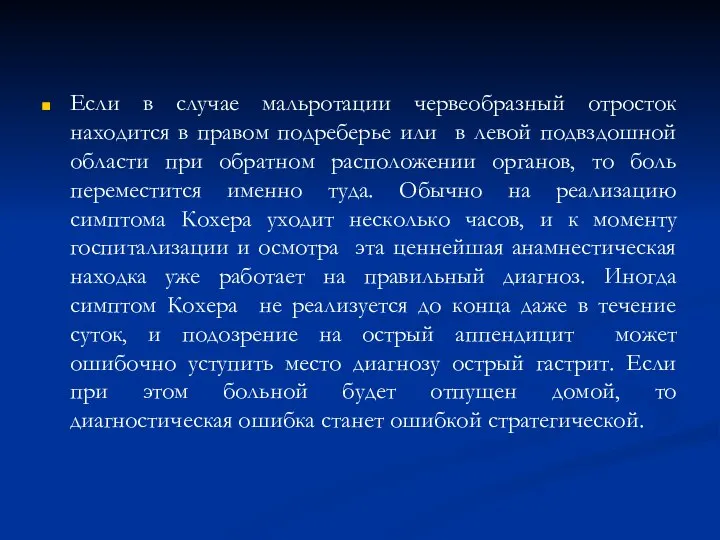 Если в случае мальротации червеобразный отросток находится в правом подреберье или в левой подвздошной области при обратном расположении органов, то боль переместится именно туда. Обычно на реализацию симптома Кохера уходит несколько часов, и к моменту госпитализации и осмотра эта ценнейшая анамнестическая находка уже работает на правильный диагноз. Иногда симптом Кохера не реализуется до конца даже в течение суток, и подозрение на острый аппендицит может ошибочно уступить место диагнозу острый гастрит. Если при этом больной будет отпущен домой, то диагностическая ошибка станет ошибкой стратегической.